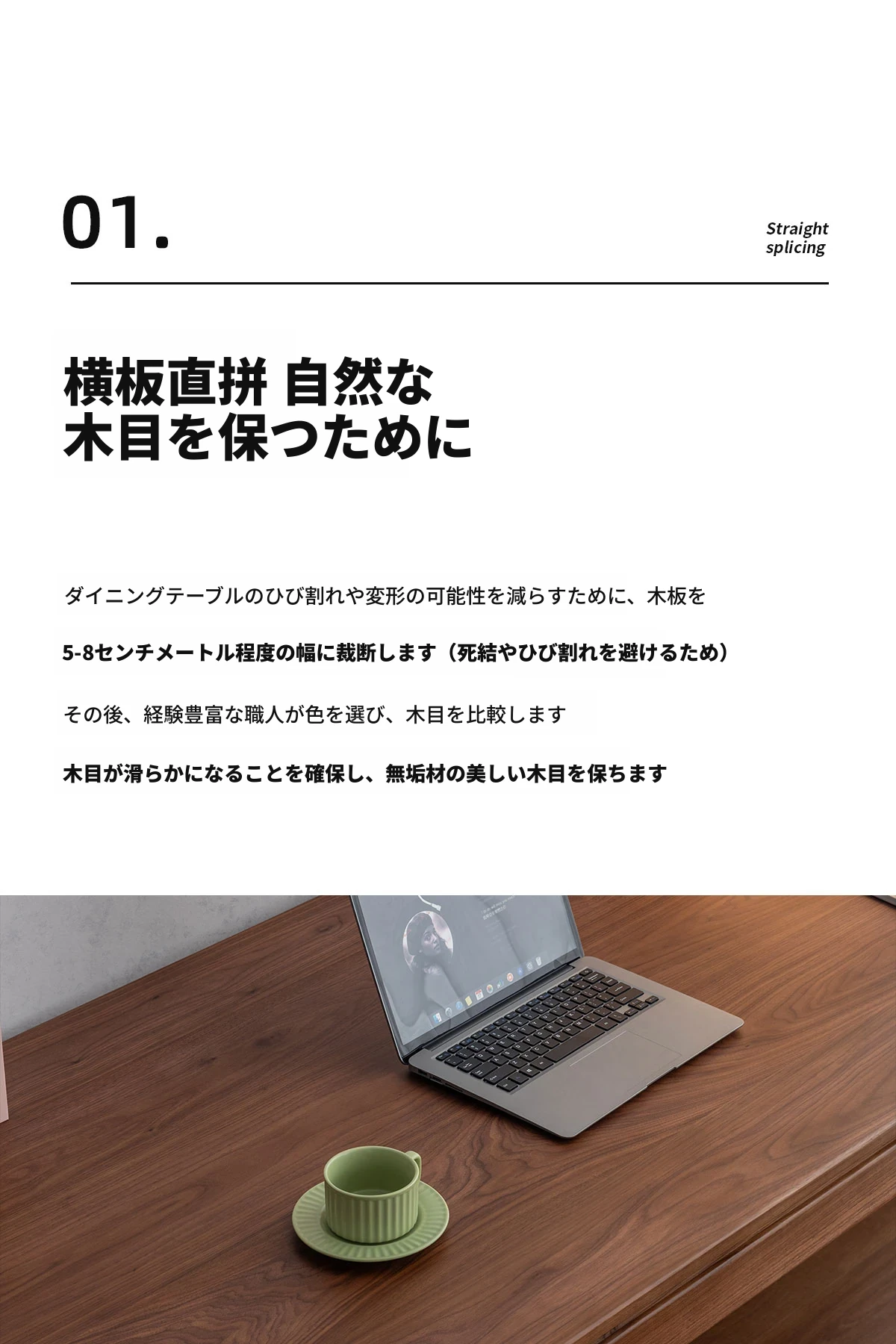 01.

Straight splicing

横板直拼 自然な
木目を保つために

ダイニングテーブルのひび割れや変形の可能性を減らすために、木板を

5-8センチメートル程度の幅に裁断します（死結やひび割れを避けるため）

その後、経験豊富な職人が色を選び、木目を比較します

木目が滑らかになることを確保し、無垢材の美しい木目を保ちます